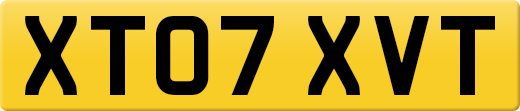 XT07 XVT